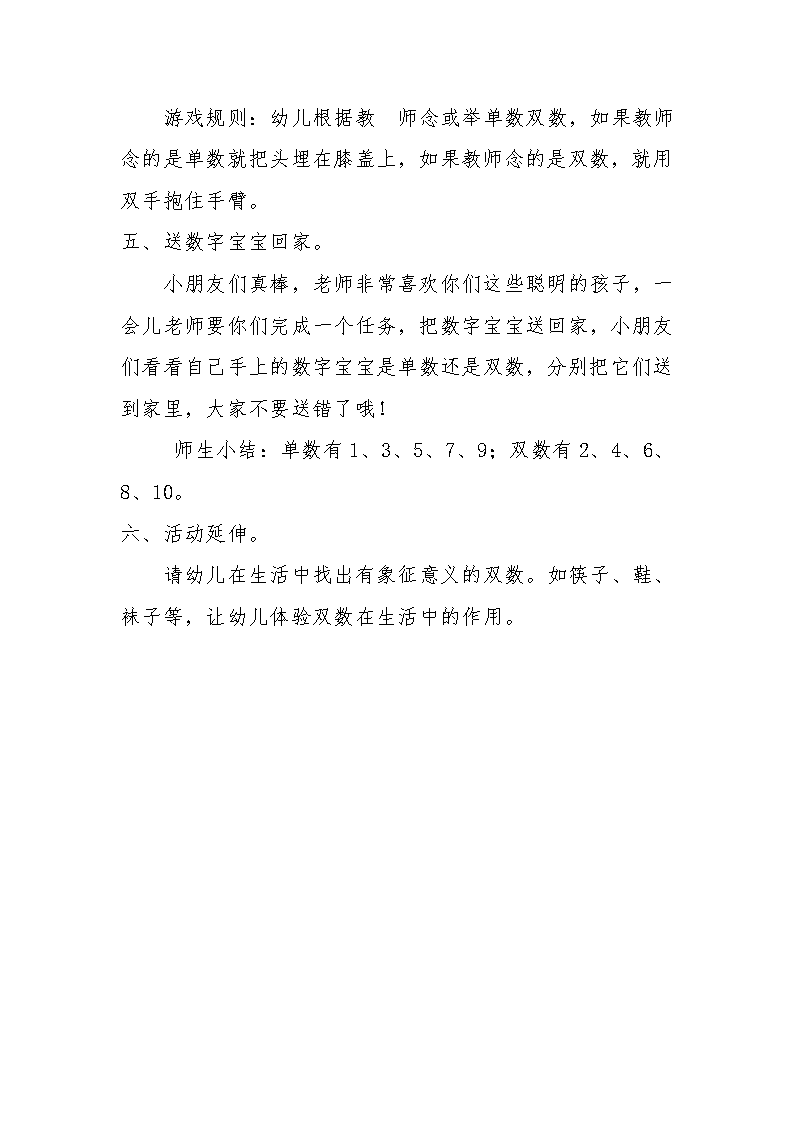 游戏规则：幼儿根据教 师念或举单数双数，如果教师念的是单数就把头埋在膝盖上，如果教师念的是双数，就用双手抱住手臂。

五、送数字宝宝回家。

小朋友们真棒，老师非常喜欢你们这些聪明的孩子，一会儿老师要你们完成一个任务，把数字宝宝送回家，小朋友们看看自己手上的数字宝宝是单数还是双数，分别把它们送到家里，大家不要送错了哦！

师生小结：单数有 1、3、5、7、9；双数有 2、4、6、8、10。

六、活动延伸。

请幼儿在生活中找出有象征意义的双数。如筷子、鞋、袜子等，让幼儿体验双数在生活中的作用。